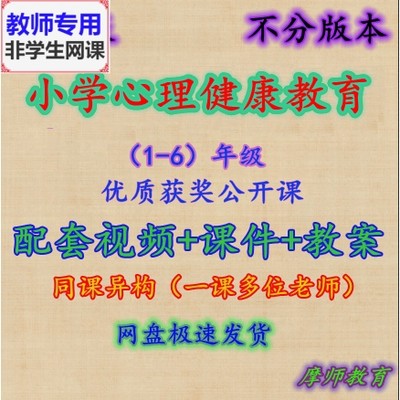 教师专用
非学生网课

不分版本

小学心理健康教育

（1-6）年级
优质获奖公开课

配套视频+课件+教案

同课异构（一课多位老师）

网盘极速发货

摩师教育